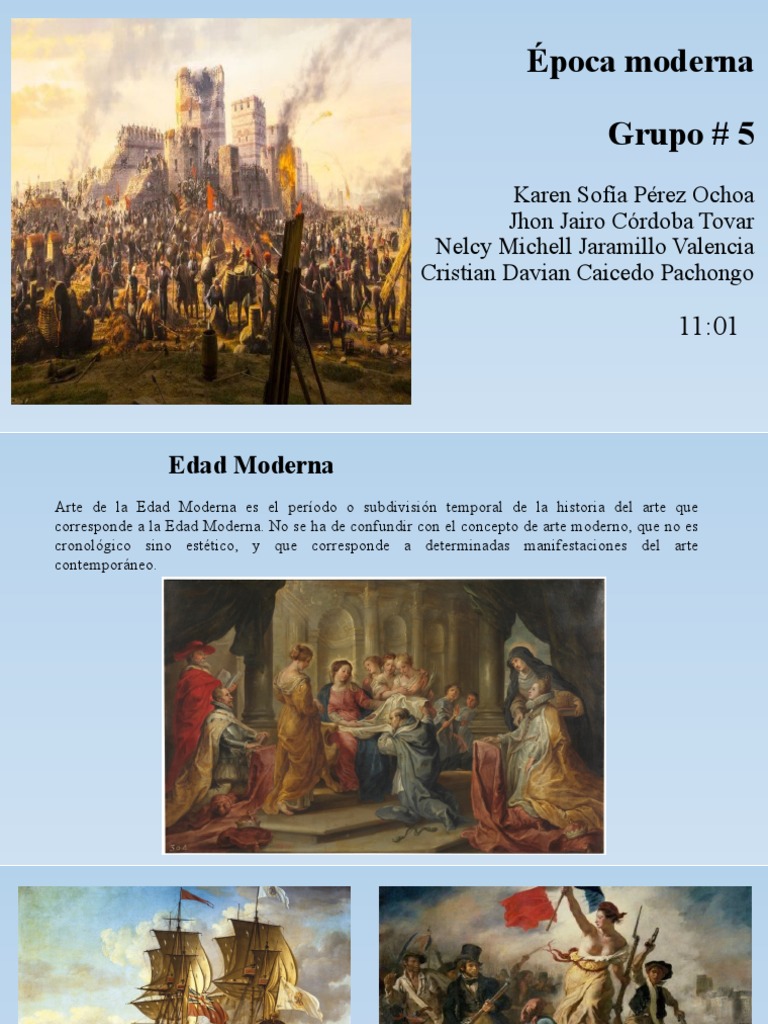 Época moderna

Grupo # 5

Karen Sofia Pérez Ochoa
Jhon Jairo Córdoba Tovar
Nelcy Michell Jaramillo Valencia
Cristian Davian Caicedo Pachongo

11:01

Edad Moderna

Arte de la Edad Moderna es el período o subdivisión temporal de la historia del arte que corresponde a la Edad Moderna. No se ha de confundir con el concepto de arte moderno, que no es cronológico sino estético, y que corresponde a determinadas manifestaciones del arte contemporáneo.